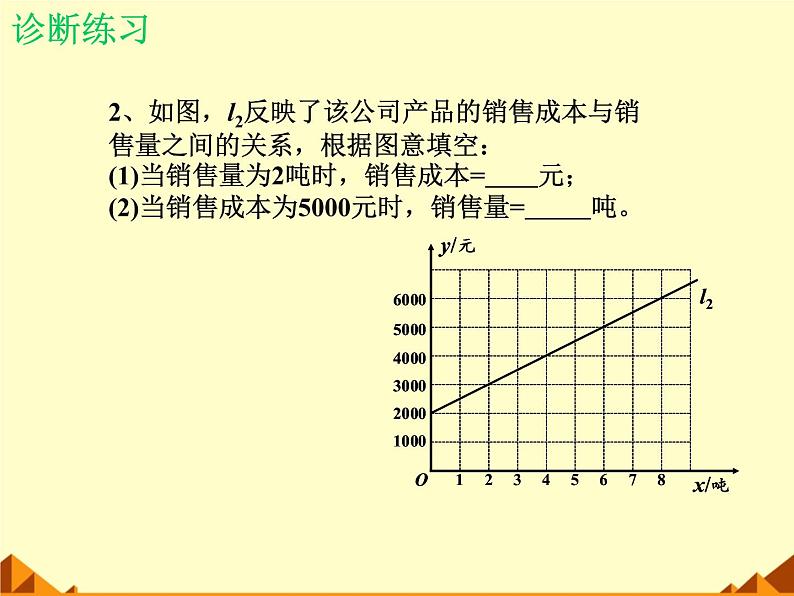 诊断练习

2、如图，$l_2$反映了该公司产品的销售成本与销售量之间的关系，根据图意填空：

(1)当销售量为2吨时，销售成本=____元；

(2)当销售成本为5000元时，销售量=____吨。

y/元
6000
5000
4000
3000
2000
1000
O
1 2 3 4 5 6 7 8
x/吨
$l_2$